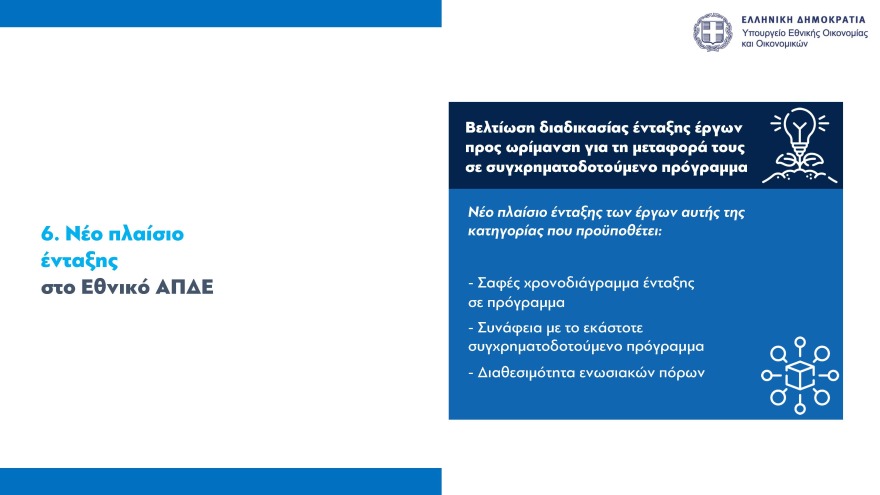 ΕΛΛΗΝΙΚΗ ΔΗΜΟΚΡΑΤΙΑ
Υπουργείο Εθνικής Οικονομίας και Οικονομικών

6. Νέο πλαίσιο ένταξης
στο Εθνικό ΑΠΔΕ

Βελτίωση διαδικασίας ένταξης έργων προς ωρίμανση για τη μεταφορά τους σε συγχρηματοδοτούμενο πρόγραμμα

Νέο πλαίσιο ένταξης των έργων αυτής της κατηγορίας που προϋποθέτει:

- Σαφές χρονοδιάγραμμα ένταξης σε πρόγραμμα

- Συνάφεια με το εκάστοτε συγχρηματοδοτούμενο πρόγραμμα

- Διαθεσιμότητα ενωσιακών πόρων